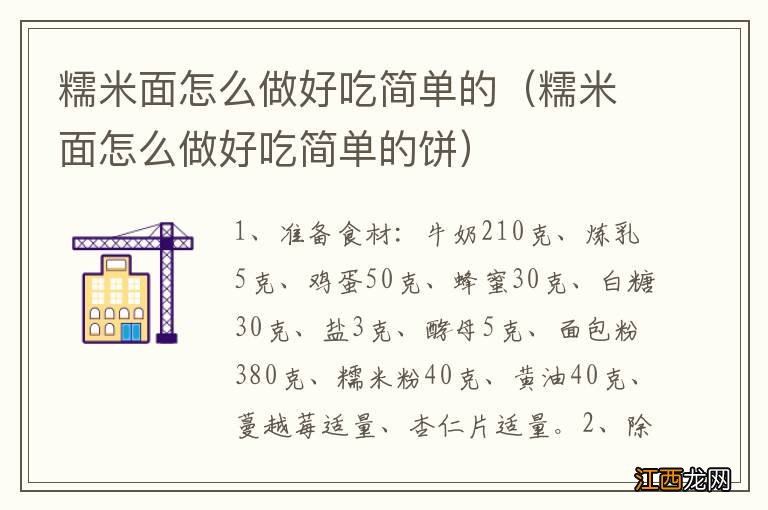 糯米面怎么做好吃简单的（糯米面怎么做好吃简单的饼）

1、准备食材：牛奶210克、炼乳5克、鸡蛋50克、蜂蜜30克、白糖30克、盐3克、酵母5克、面包粉380克、糯米粉40克、黄油40克、蔓越莓适量、杏仁片适量。2、除

江西龙网